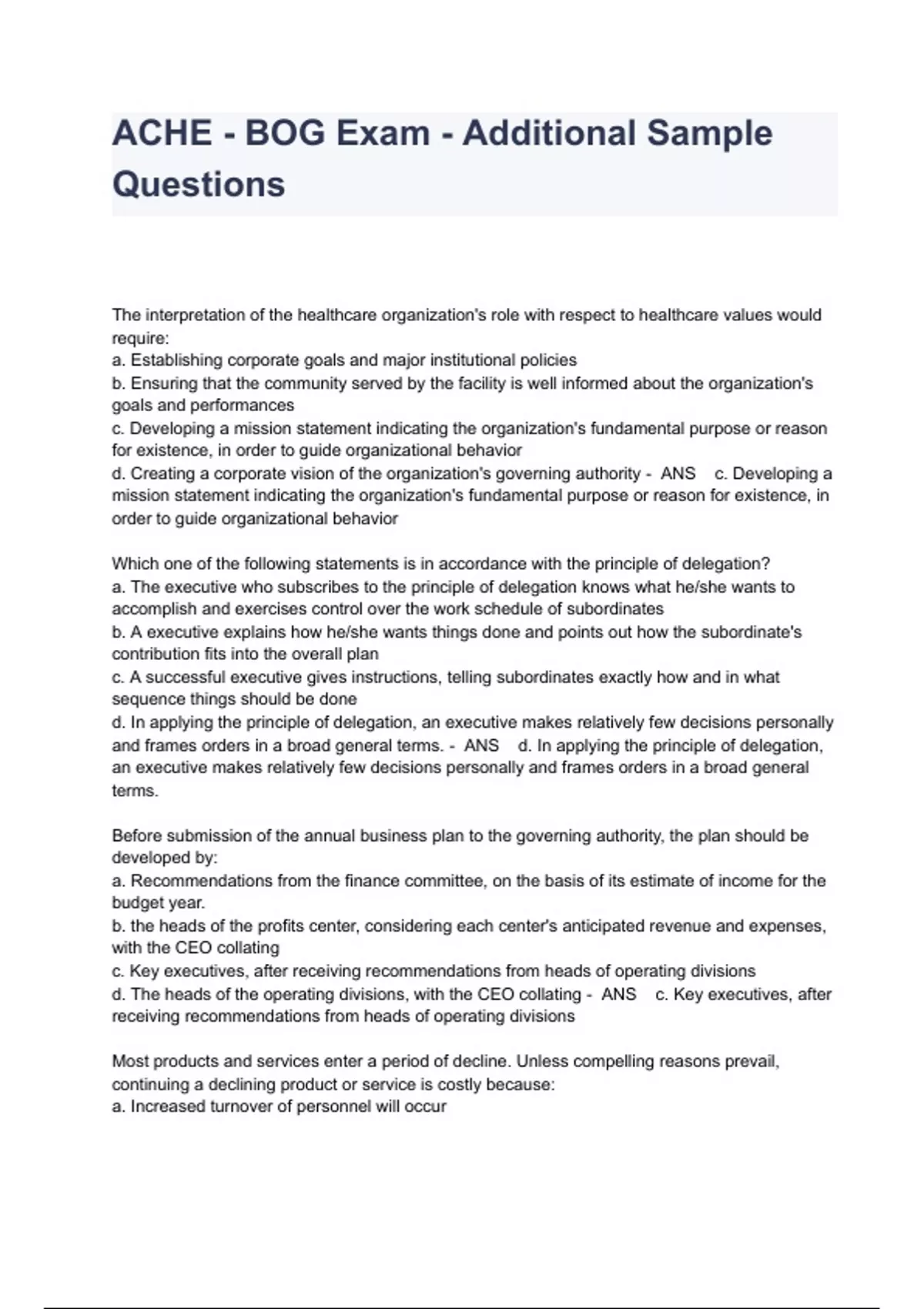 ACHE - BOG Exam - Additional Sample Questions

The interpretation of the healthcare organization's role with respect to healthcare values would require:
a. Establishing corporate goals and major institutional policies
b. Ensuring that the community served by the facility is well informed about the organization's goals and performances
c. Developing a mission statement indicating the organization's fundamental purpose or reason for existence, in order to guide organizational behavior
d. Creating a corporate vision of the organization's governing authority - ANS c. Developing a mission statement indicating the organization's fundamental purpose or reason for existence, in order to guide organizational behavior

Which one of the following statements is in accordance with the principle of delegation?
a. The executive who subscribes to the principle of delegation knows what he/she wants to accomplish and exercises control over the work schedule of subordinates
b. A executive explains how he/she wants things done and points out how the subordinate's contribution fits into the overall plan
c. A successful executive gives instructions, telling subordinates exactly how and in what sequence things should be done
d. In applying the principle of delegation, an executive makes relatively few decisions personally and frames orders in a broad general terms. - ANS d. In applying the principle of delegation, an executive makes relatively few decisions personally and frames orders in a broad general terms.

Before submission of the annual business plan to the governing authority, the plan should be developed by:
a. Recommendations from the finance committee, on the basis of its estimate of income for the budget year.
b. the heads of the profits center, considering each center's anticipated revenue and expenses, with the CEO collating
c. Key executives, after receiving recommendations from heads of operating divisions
d. The heads of the operating divisions, with the CEO collating - ANS c. Key executives, after receiving recommendations from heads of operating divisions

Most products and services enter a period of decline. Unless compelling reasons prevail, continuing a declining product or service is costly because:
a. Increased turnover of personnel will occur